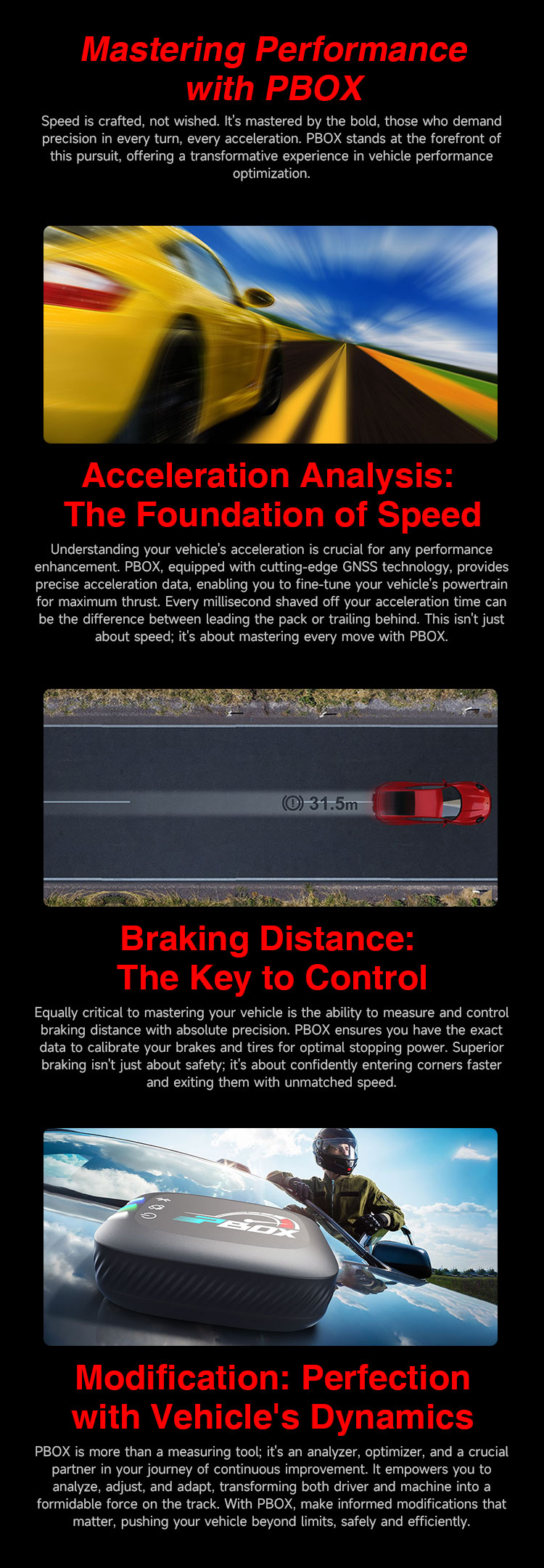 Mastering Performance with PBOX

Speed is crafted, not wished. It's mastered by the bold, those who demand precision in every turn, every acceleration. PBOX stands at the forefront of this pursuit, offering a transformative experience in vehicle performance optimization.

Acceleration Analysis: The Foundation of Speed

Understanding your vehicle's acceleration is crucial for any performance enhancement. PBOX, equipped with cutting-edge GNSS technology, provides precise acceleration data, enabling you to fine-tune your vehicle's powertrain for maximum thrust. Every millisecond shaved off your acceleration time can be the difference between leading the pack or trailing behind. This isn't just about speed; it's about mastering every move with PBOX.

31.5m

Braking Distance: The Key to Control

Equally critical to mastering your vehicle is the ability to measure and control braking distance with absolute precision. PBOX ensures you have the exact data to calibrate your brakes and tires for optimal stopping power. Superior braking isn't just about safety; it's about confidently entering corners faster and exiting them with unmatched speed.

PBOX

Modification: Perfection with Vehicle's Dynamics

PBOX is more than a measuring tool; it's an analyzer, optimizer, and a crucial partner in your journey of continuous improvement. It empowers you to analyze, adjust, and adapt, transforming both driver and machine into a formidable force on the track. With PBOX, make informed modifications that matter, pushing your vehicle beyond limits, safely and efficiently.